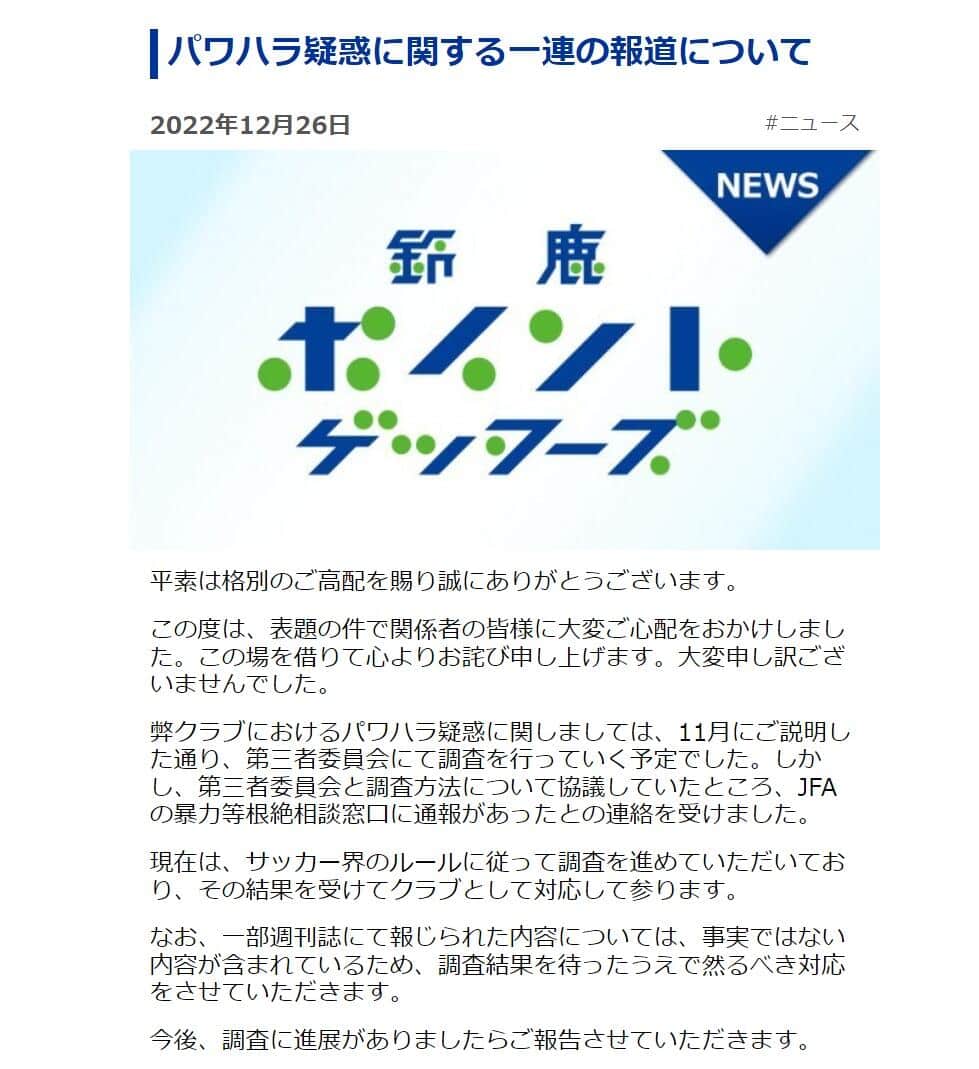 パワハラ疑惑に関する一連の報道について

2022年12月26日

#ニュース

NEWS

鈴鹿
ポイント
ゲッターズ

平素は格別のご高配を賜り誠にありがとうございます。

この度は、表題の件で関係者の皆様に大変ご心配をおかけしました。この場を借りて心よりお詫び申し上げます。大変申し訳ございませんでした。

弊クラブにおけるパワハラ疑惑に関しましては、11月にご説明した通り、第三者委員会にて調査を行っていく予定でした。しかし、第三者委員会と調査方法について協議していたところ、JFAの暴力等根絶相談窓口に通報があったとの連絡を受けました。

現在は、サッカー界のルールに従って調査を進めていただいており、その結果を受けてクラブとして対応して参ります。

なお、一部週刊誌にて報じられた内容については、事実ではない内容が含まれているため、調査結果を待ったうえで然るべき対応をさせていただきます。

今後、調査に進展がありましたらご報告させていただきます。